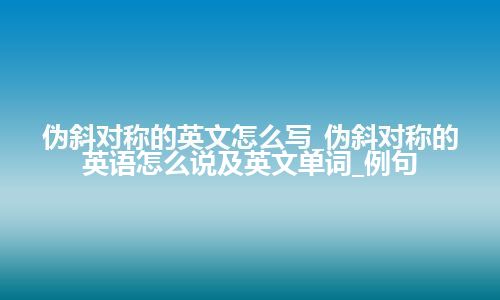 伪斜对称的英文怎么写_伪斜对称的英语怎么说及英文单词_例句